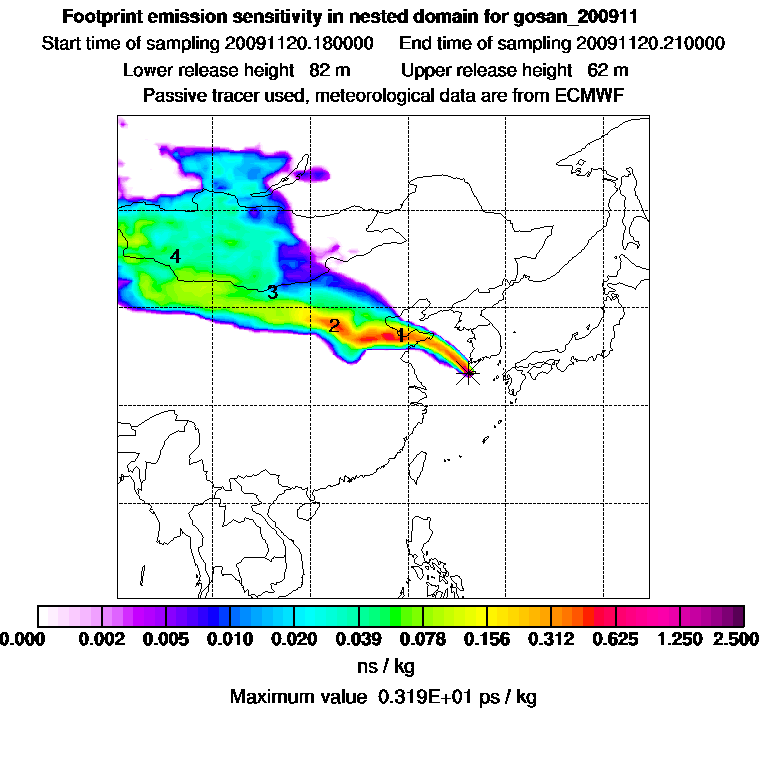 Footprint emission sensitivity in nested domain for gosan_200911

Start time of sampling 20091120.180000 End time of sampling 20091120.210000

Lower release height 82 m Upper release height 62 m

Passive tracer used, meteorological data are from ECMWF

4

3

2

1

0.000 0.002 0.005 0.010 0.020 0.039 0.078 0.156 0.312 0.625 1.250 2.500

ns / kg

Maximum value 0.319E+01 ps / kg